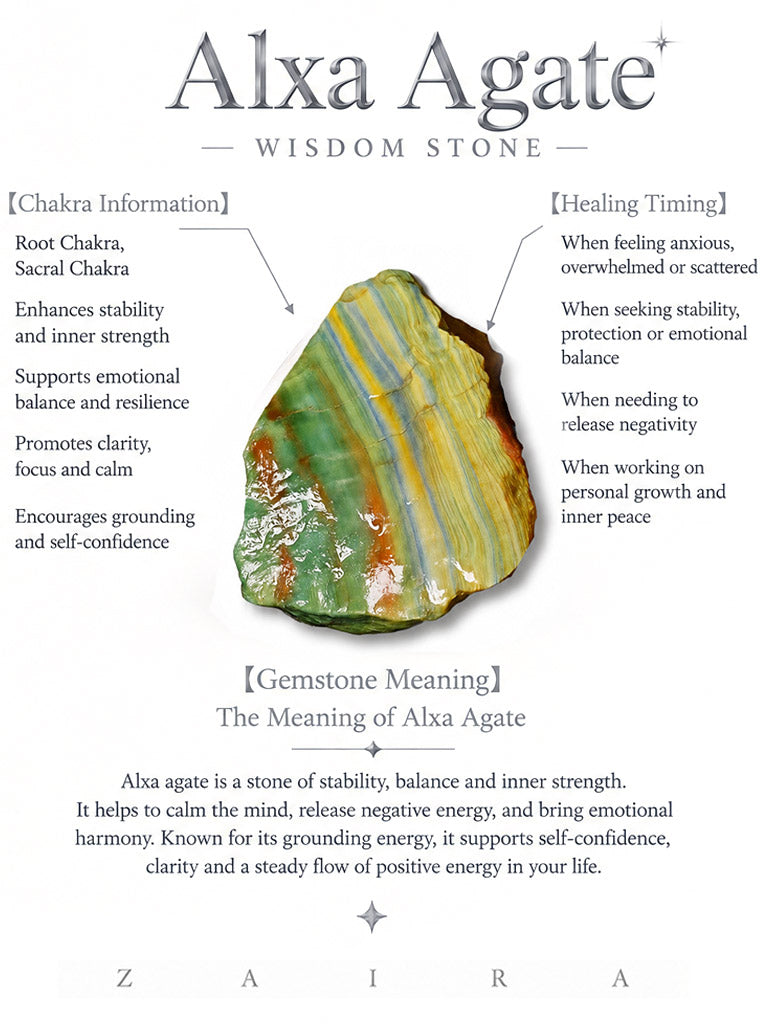 Alxa Agate

— WISDOM STONE —

【Chakra Information】

Root Chakra,
Sacral Chakra

Enhances stability and inner strength

Supports emotional balance and resilience

Promotes clarity, focus and calm

Encourages grounding and self-confidence

【Healing Timing】

When feeling anxious, overwhelmed or scattered

When seeking stability, protection or emotional balance

When needing to release negativity

When working on personal growth and inner peace

【Gemstone Meaning】

The Meaning of Alxa Agate

Alxa agate is a stone of stability, balance and inner strength. It helps to calm the mind, release negative energy, and bring emotional harmony. Known for its grounding energy, it supports self-confidence, clarity and a steady flow of positive energy in your life.

Z A I R A